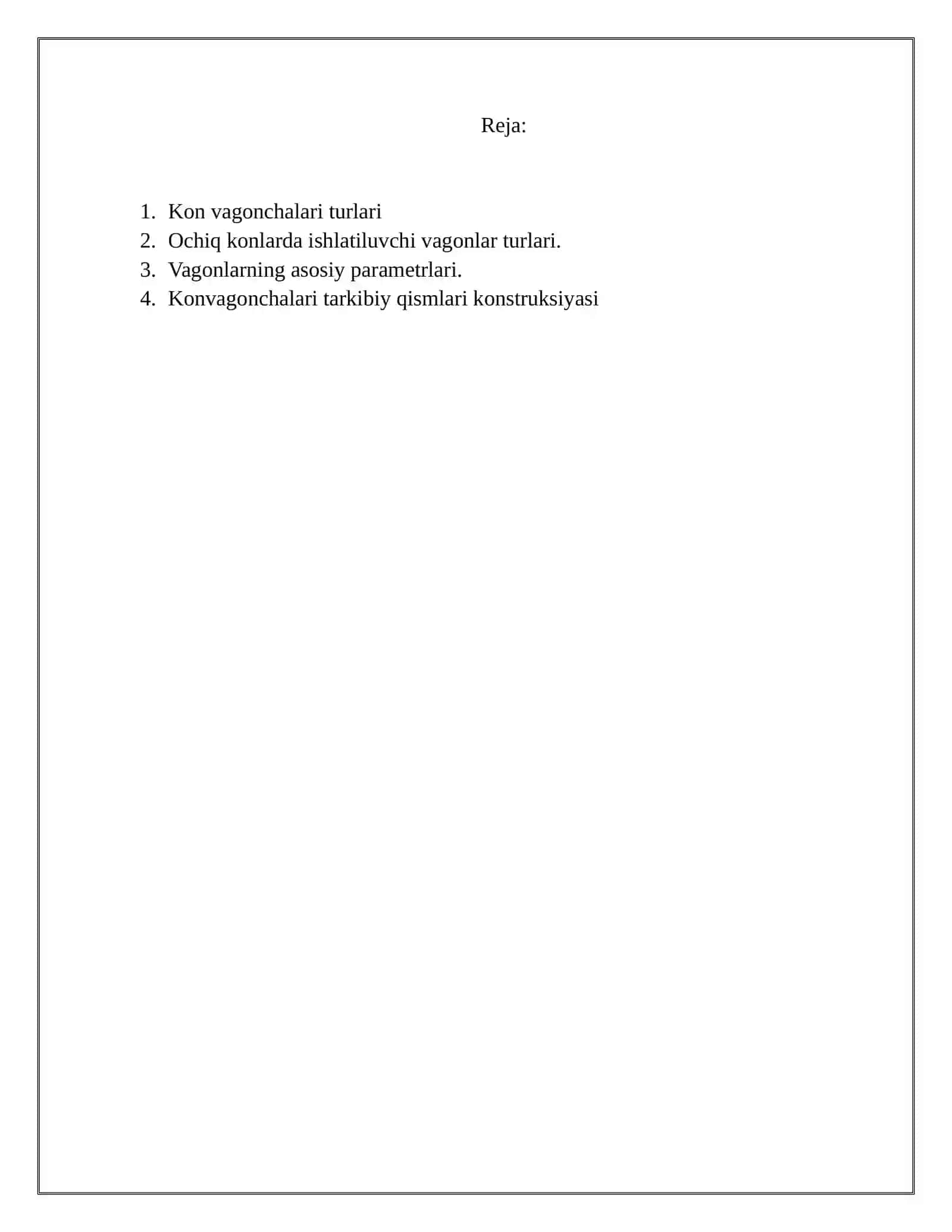 Reja:

1. Kon vagonchalari turlari
2. Ochiq konlarda ishlatiluvchi vagonlar turlari.
3. Vagonlarning asosiy parametrlari.
4. Konvagonchalari tarkibiy qismlari konstruksiyasi